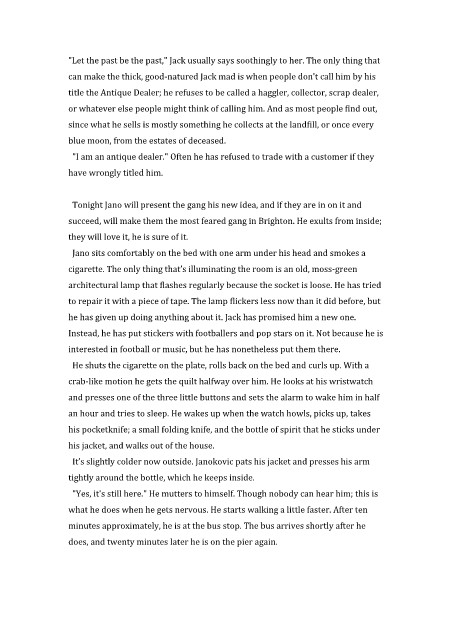 "Let the past be the past," Jack usually says soothingly to her. The only thing that can make the thick, good-natured Jack mad is when people don't call him by his title the Antique Dealer; he refuses to be called a haggler, collector, scrap dealer, or whatever else people might think of calling him. And as most people find out, since what he sells is mostly something he collects at the landfill, or once every blue moon, from the estates of deceased.

"I am an antique dealer." Often he has refused to trade with a customer if they have wrongly titled him.

Tonight Jano will present the gang his new idea, and if they are in on it and succeed, will make them the most feared gang in Brighton. He exults from inside; they will love it, he is sure of it.

Jano sits comfortably on the bed with one arm under his head and smokes a cigarette. The only thing that's illuminating the room is an old, moss-green architectural lamp that flashes regularly because the socket is loose. He has tried to repair it with a piece of tape. The lamp flickers less now than it did before, but he has given up doing anything about it. Jack has promised him a new one. Instead, he has put stickers with footballers and pop stars on it. Not because he is interested in football or music, but he has nonetheless put them there.

He shuts the cigarette on the plate, rolls back on the bed and curls up. With a crab-like motion he gets the quilt halfway over him. He looks at his wristwatch and presses one of the three little buttons and sets the alarm to wake him in half an hour and tries to sleep. He wakes up when the watch howls, picks up, takes his pocketknife; a small folding knife, and the bottle of spirit that he sticks under his jacket, and walks out of the house.

It's slightly colder now outside. Janokovic pats his jacket and presses his arm tightly around the bottle, which he keeps inside.

"Yes, it's still here." He mutters to himself. Though nobody can hear him; this is what he does when he gets nervous. He starts walking a little faster. After ten minutes approximately, he is at the bus stop. The bus arrives shortly after he does, and twenty minutes later he is on the pier again.